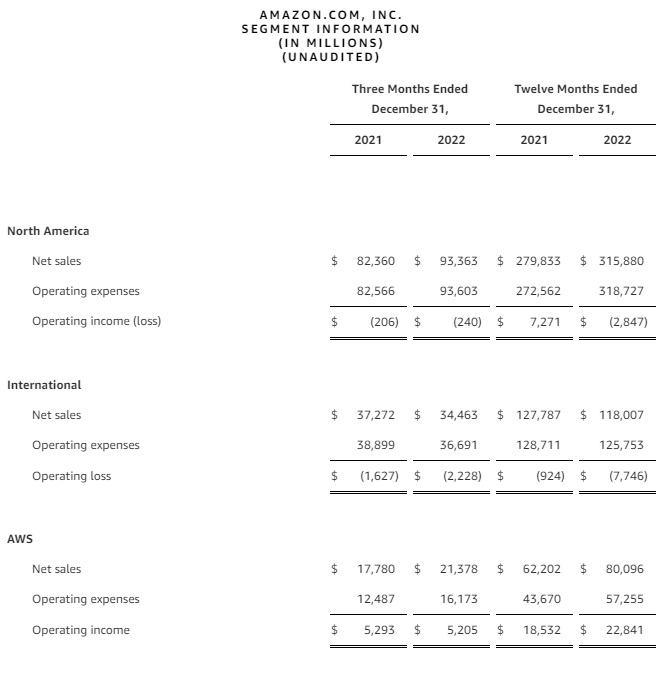 AMAZON.COM, INC.
SEGMENT INFORMATION
(IN MILLIONS)
(UNAUDITED)

| | Three Months Ended December 31, 2021 | Three Months Ended December 31, 2022 | Twelve Months Ended December 31, 2021 | Twelve Months Ended December 31, 2022 |
|---|---|---|---|---|
| **North America** | | | | |
| Net sales | $ 82,360 | $ 93,363 | $ 279,833 | $ 315,880 |
| Operating expenses | 82,566 | 93,603 | 272,562 | 318,727 |
| Operating income (loss) | $ (206) | $ (240) | $ 7,271 | $ (2,847) |
| **International** | | | | |
| Net sales | $ 37,272 | $ 34,463 | $ 127,787 | $ 118,007 |
| Operating expenses | 38,899 | 36,691 | 128,711 | 125,753 |
| Operating loss | $ (1,627) | $ (2,228) | $ (924) | $ (7,746) |
| **AWS** | | | | |
| Net sales | $ 17,780 | $ 21,378 | $ 62,202 | $ 80,096 |
| Operating expenses | 12,487 | 16,173 | 43,670 | 57,255 |
| Operating income | $ 5,293 | $ 5,205 | $ 18,532 | $ 22,841 |